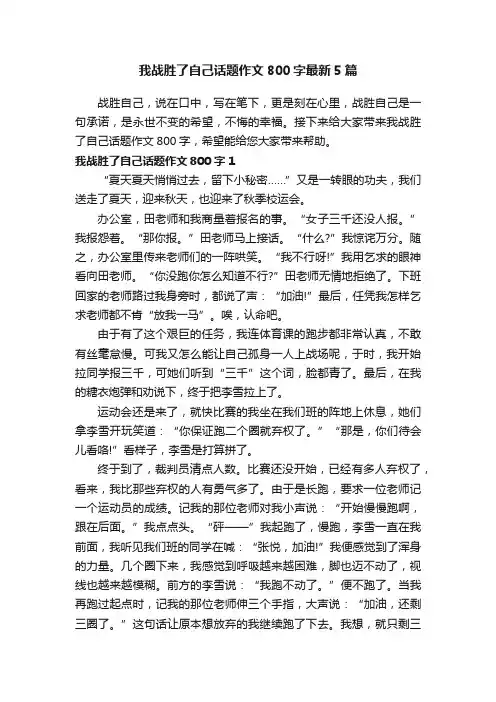 我战胜了自己话题作文 800 字最新 5 篇

战胜自己，说在口中，写在笔下，更是刻在心里，战胜自己是一句承诺，是永世不变的希望，不悔的幸福。接下来给大家带来我战胜了自己话题作文 800 字，希望能给您大家带来帮助。

我战胜了自己话题作文 800 字 1

“夏天夏天悄悄过去，留下小秘密……”又是一转眼的功夫，我们送走了夏天，迎来秋天，也迎来了秋季校运会。

办公室，田老师和我商量着报名的事。“女子三千还没人报。”我报怨着。“那你报。”田老师马上接话。“什么?”我惊诧万分。随之，办公室里传来老师们的一阵哄笑。“我不行呀!”我用乞求的眼神看向田老师。“你没跑你怎么知道不行?”田老师无情地拒绝了。下班回家的老师路过我身旁时，都说了声：“加油!”最后，任凭我怎样乞求老师都不肯“放我一马”。唉，认命吧。

由于有了这个艰巨的任务，我连体育课的跑步都非常认真，不敢有丝毫怠慢。可我又怎么能让自己孤身一人上战场呢，于时，我开始拉同学报三千，可她们听到“三千”这个词，脸都青了。最后，在我的糖衣炮弹和劝说下，终于把李雪拉上了。

运动会还是来了，就快比赛的我坐在我们班的阵地上休息，她们拿李雪开玩笑道：“你保证跑二个圈就弃权了。”“那是，你们待会儿看咯!”看样子，李雪是打算拼了。

终于到了，裁判员清点人数。比赛还没开始，已经有多人弃权了，看来，我比那些弃权的人有勇气多了。由于是长跑，要求一位老师记一个运动员的成绩。记我的那位老师对我小声说：“开始慢慢跑啊，跟在后面。”我点点头。“砰——”我起跑了，慢跑，李雪一直在我前面，我听见我们班的同学在喊：“张悦，加油!”我便感觉到了浑身的力量。几个圈下来，我感觉到呼吸越来越困难，脚也迈不动了，视线也越来越模糊。前方的李雪说：“我跑不动了。”便不跑了。当我再跑过起点时，记我的那位老师伸三个手指，大声说：“加油，还剩三圈了。”这句话让原本想放弃的我继续跑了下去。我想，就只剩三